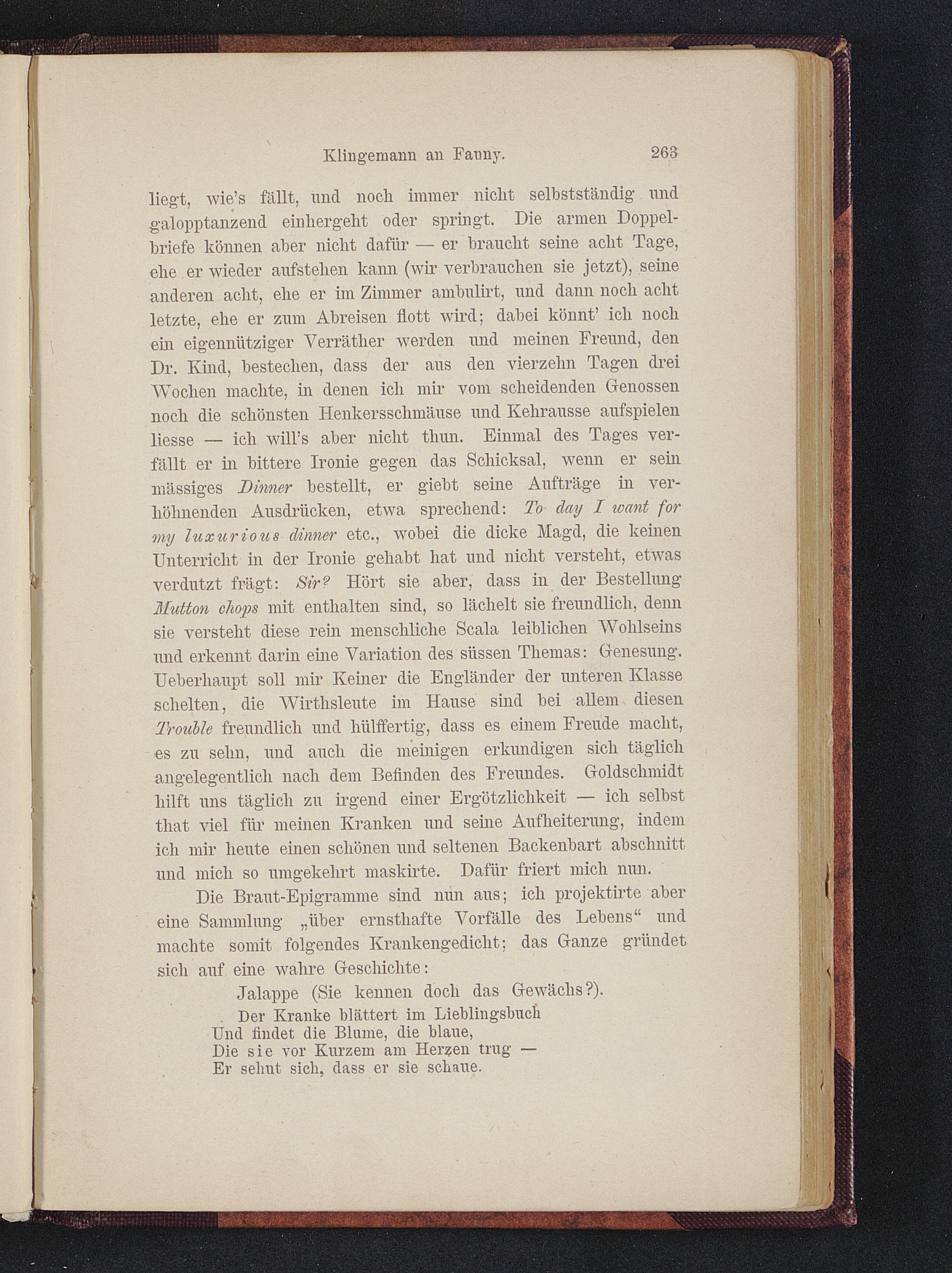 Klingemann an Fanny. 263

liegt, wie's fällt, und noch immer nicht selbstständig und galopptanzend einhergeht oder springt. Die armen Doppelbriefe können aber nicht dafür — er braucht seine acht Tage, ehe er wieder aufstehen kann (wir verbrauchen sie jetzt), seine anderen acht, ehe er im Zimmer ambulirt, und dann noch acht letzte, ehe er zum Abreisen flott wird; dabei könnt' ich noch ein eigennütziger Verräther werden und meinen Freund, den Dr. Kind, bestechen, dass der aus den vierzehn Tagen drei Wochen machte, in denen ich mir vom scheidenden Genossen noch die schönsten Henkersschmäuse und Kehrausse aufspielen liesse — ich will's aber nicht thun. Einmal des Tages verfällt er in bittere Ironie gegen das Schicksal, wenn er sein mässiges Dinner bestellt, er giebt seine Aufträge in verhöhnenden Ausdrücken, etwa sprechend: To day I want for my luxurious dinner etc., wobei die dicke Magd, die keinen Unterricht in der Ironie gehabt hat und nicht versteht, etwas verdutzt frägt: Sir? Hört sie aber, dass in der Bestellung Mutton chops mit enthalten sind, so lächelt sie freundlich, denn sie versteht diese rein menschliche Scala leiblichen Wohlseins und erkennt darin eine Variation des süssen Themas: Genesung. Ueberhaupt soll mir Keiner die Engländer der unteren Klasse schelten, die Wirthsleute im Hause sind bei allem diesen Trouble freundlich und hülffertig, dass es einem Freude macht, es zu sehn, und auch die meinigen erkundigen sich täglich angelegentlich nach dem Befinden des Freundes. Goldschmidt hilft uns täglich zu irgend einer Ergötzlichkeit — ich selbst that viel für meinen Kranken und seine Aufheiterung, indem ich mir heute einen schönen und seltenen Backenbart abschnitt und mich so umgekehrt maskirte. Dafür friert mich nun.

Die Braut-Epigramme sind nun aus; ich projektirte aber eine Sammlung „über ernsthafte Vorfälle des Lebens“ und machte somit folgendes Krankengedicht; das Ganze gründet sich auf eine wahre Geschichte:

Jalappe (Sie kennen doch das Gewächs?).

Der Kranke blättert im Lieblingsbuch
Und findet die Blume, die blaue,
Die sie vor Kurzem am Herzen trug —
Er sehnt sich, dass er sie schaue.